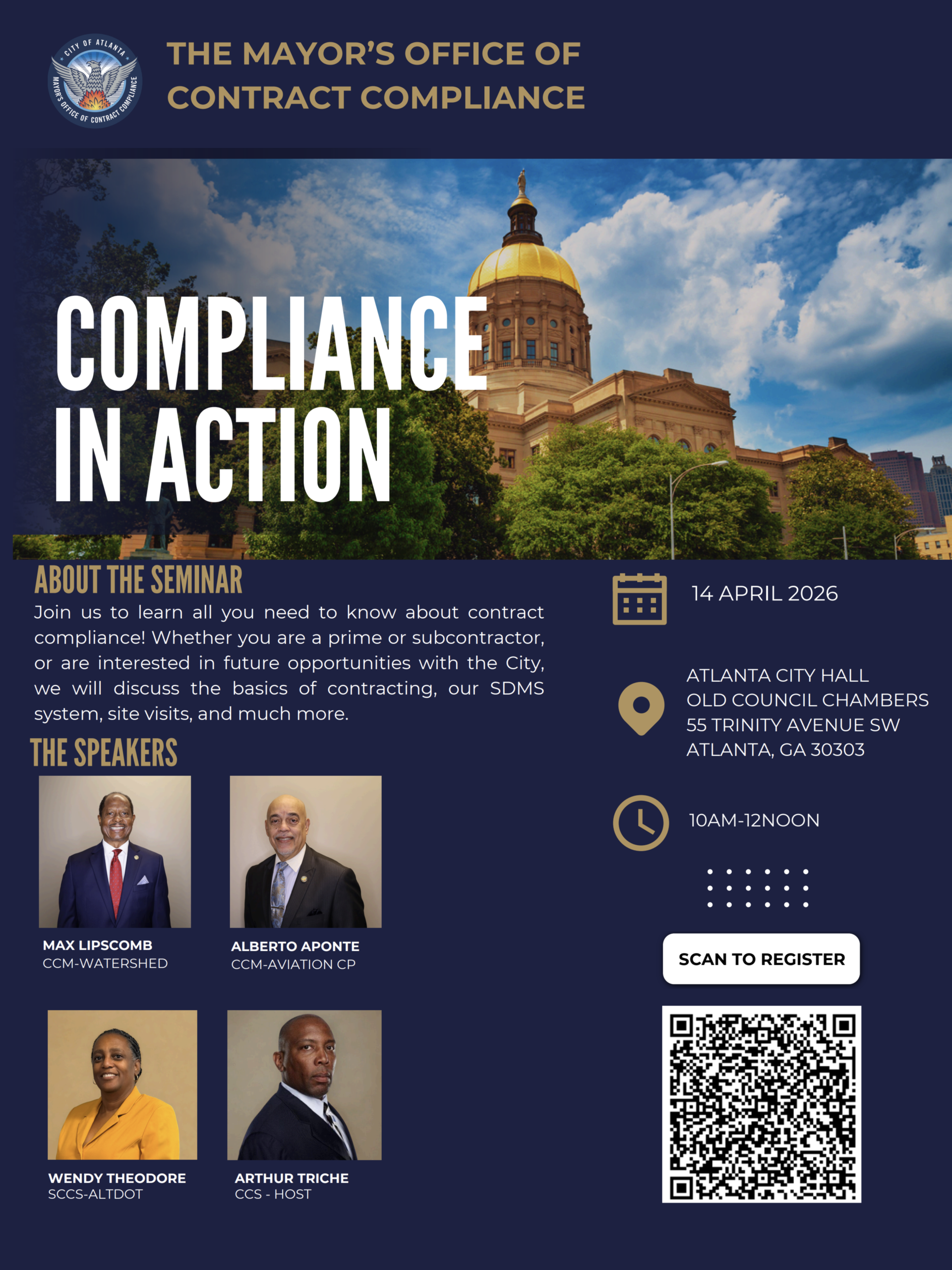 CITY OF ATLANTA
MAYOR'S OFFICE OF CONTRACT COMPLIANCE

THE MAYOR'S OFFICE OF CONTRACT COMPLIANCE

COMPLIANCE IN ACTION

ABOUT THE SEMINAR

Join us to learn all you need to know about contract compliance! Whether you are a prime or subcontractor, or are interested in future opportunities with the City, we will discuss the basics of contracting, our SDMS system, site visits, and much more.

THE SPEAKERS

MAX LIPSCOMB
CCM-WATERSHED

ALBERTO APONTE
CCM-AVIATION CP

WENDY THEODORE
SCCS-ALTDOT

ARTHUR TRICHE
CCS - HOST

14 APRIL 2026

ATLANTA CITY HALL
OLD COUNCIL CHAMBERS
55 TRINITY AVENUE SW
ATLANTA, GA 30303

10AM-12NOON

SCAN TO REGISTER